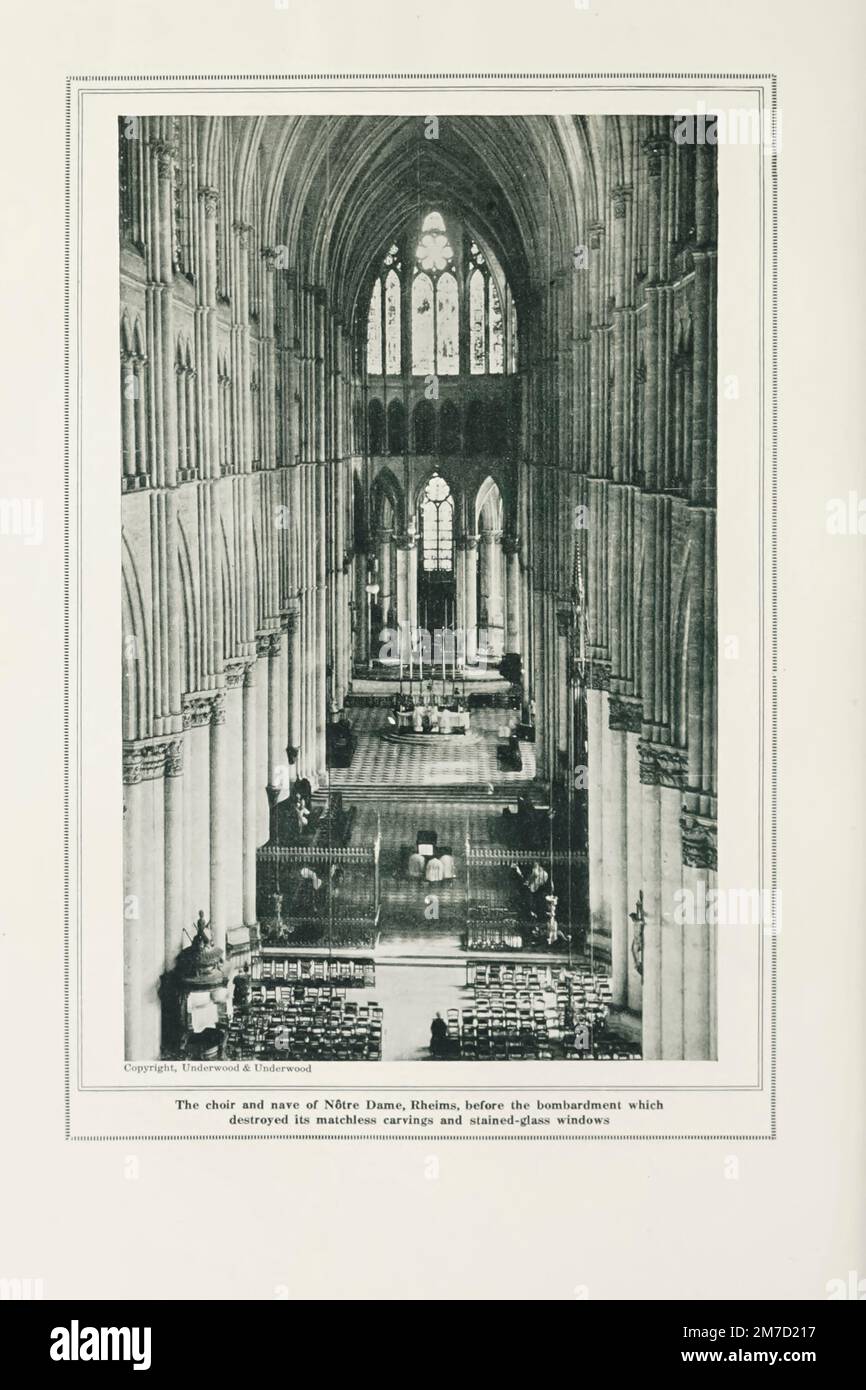 Copyright, Underwood & Underwood

The choir and nave of Nôtre Dame, Rheims, before the bombardment which destroyed its matchless carvings and stained-glass windows

alamy

Image ID: 2M7D217
www.alamy.com